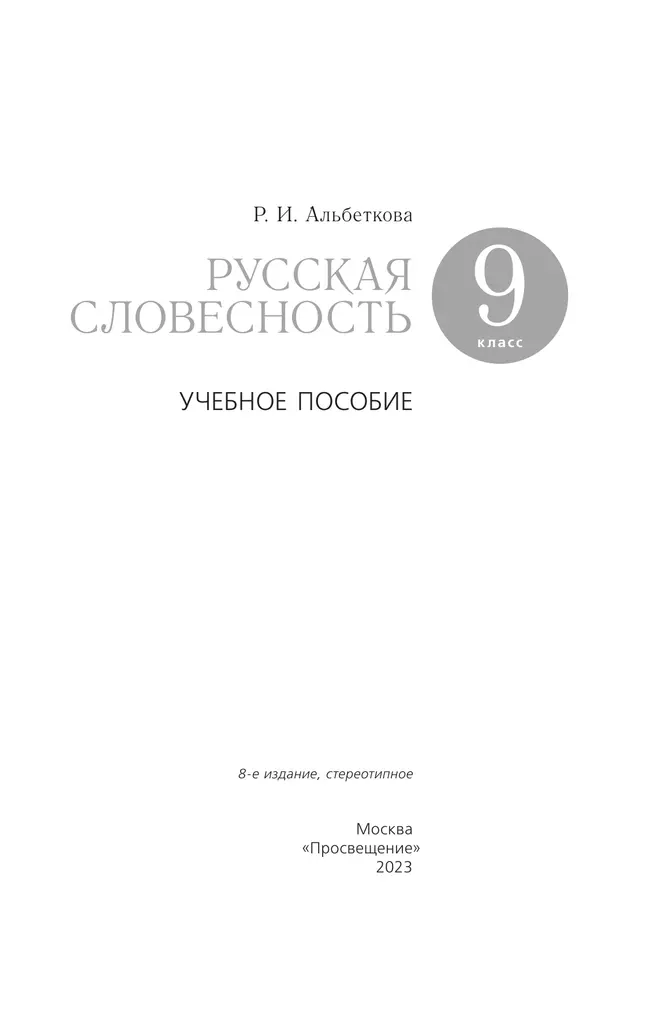 Р. И. Альбеткова

РУССКАЯ СЛОВЕСНОСТЬ

9 класс

УЧЕБНОЕ ПОСОБИЕ

8-е издание, стереотипное

Москва
«Просвещение»
2023